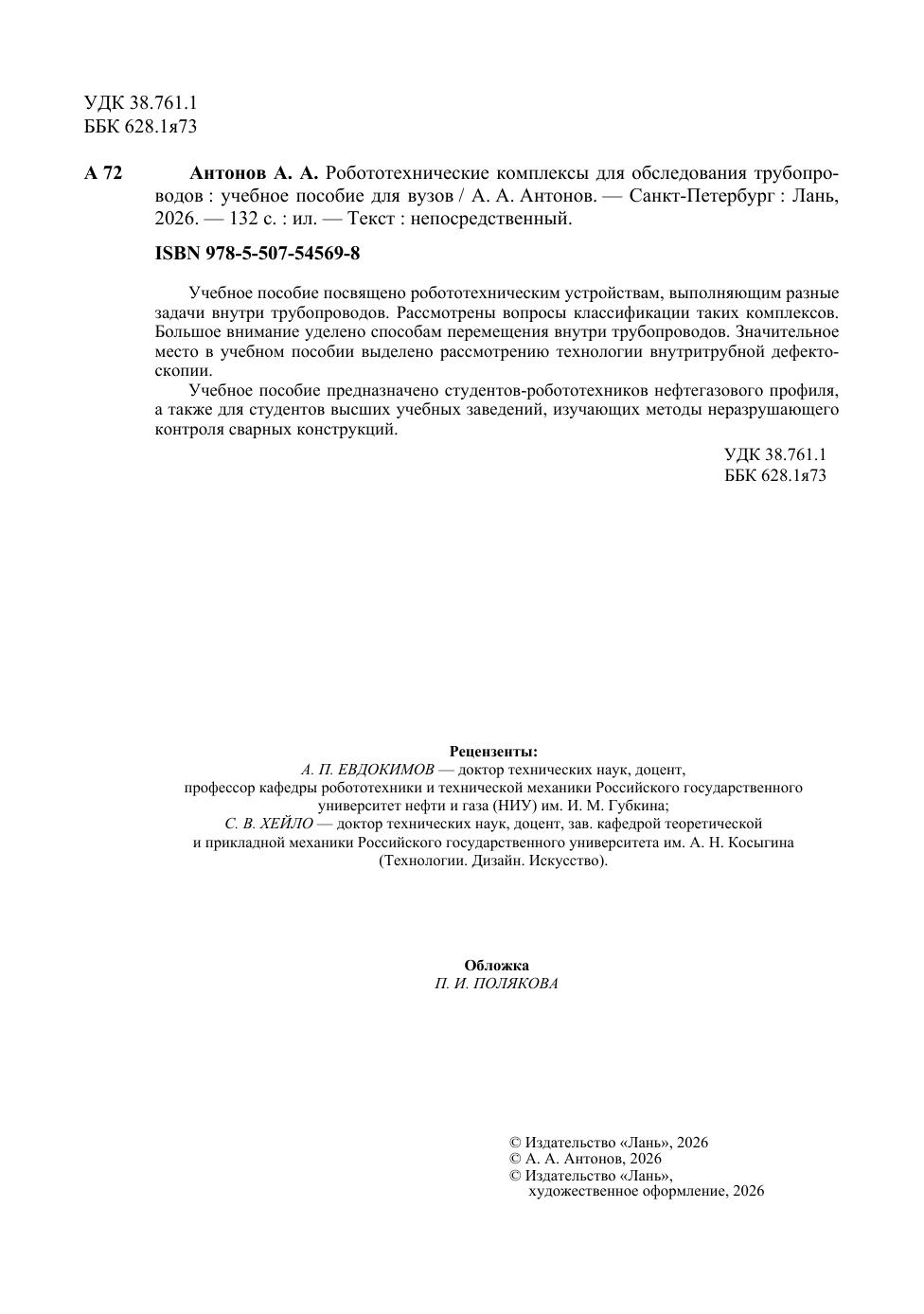 УДК 38.761.1
ББК 628.1я73

А 72 Антонов А. А. Робототехнические комплексы для обследования трубопроводов : учебное пособие для вузов / А. А. Антонов. — Санкт-Петербург : Лань, 2026. — 132 с. : ил. — Текст : непосредственный.

ISBN 978-5-507-54569-8

Учебное пособие посвящено робототехническим устройствам, выполняющим разные задачи внутри трубопроводов. Рассмотрены вопросы классификации таких комплексов. Большое внимание уделено способам перемещения внутри трубопроводов. Значительное место в учебном пособии выделено рассмотрению технологии внутритрубной дефектоскопии.

Учебное пособие предназначено студентов-робототехников нефтегазового профиля, а также для студентов высших учебных заведений, изучающих методы неразрушающего контроля сварных конструкций.

УДК 38.761.1
ББК 628.1я73

Рецензенты:
А. П. ЕВДОКИМОВ — доктор технических наук, доцент, профессор кафедры робототехники и технической механики Российского государственного университет нефти и газа (НИУ) им. И. М. Губкина;
С. В. ХЕЙЛО — доктор технических наук, доцент, зав. кафедрой теоретической и прикладной механики Российского государственного университета им. А. Н. Косыгина (Технологии. Дизайн. Искусство).

Обложка
П. И. ПОЛЯКОВА

© Издательство «Лань», 2026
© А. А. Антонов, 2026
© Издательство «Лань», художественное оформление, 2026